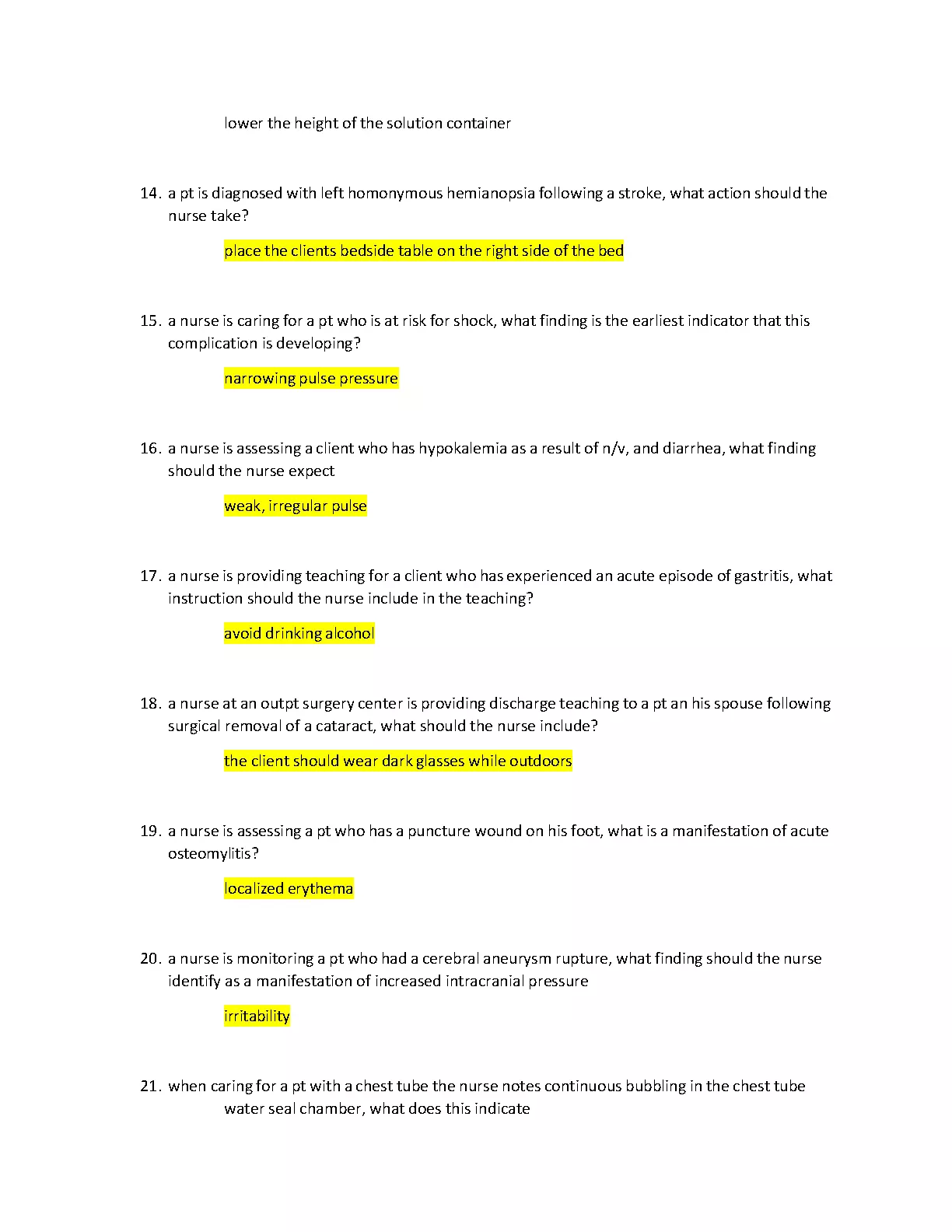 lower the height of the solution container

14. a pt is diagnosed with left homonymous hemianopsia following a stroke, what action should the nurse take?

place the clients bedside table on the right side of the bed

15. a nurse is caring for a pt who is at risk for shock, what finding is the earliest indicator that this complication is developing?

narrowing pulse pressure

16. a nurse is assessing a client who has hypokalemia as a result of n/v, and diarrhea, what finding should the nurse expect

weak, irregular pulse

17. a nurse is providing teaching for a client who has experienced an acute episode of gastritis, what instruction should the nurse include in the teaching?

avoid drinking alcohol

18. a nurse at an outpt surgery center is providing discharge teaching to a pt an his spouse following surgical removal of a cataract, what should the nurse include?

the client should wear dark glasses while outdoors

19. a nurse is assessing a pt who has a puncture wound on his foot, what is a manifestation of acute osteomylitis?

localized erythema

20. a nurse is monitoring a pt who had a cerebral aneurysm rupture, what finding should the nurse identify as a manifestation of increased intracranial pressure

irritability

21. when caring for a pt with a chest tube the nurse notes continuous bubbling in the chest tube water seal chamber, what does this indicate